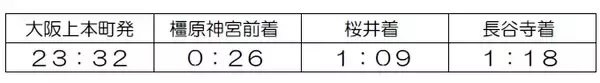 | 大阪上本町発 | 橿原神宮前着 | 桜井着 | 長谷寺着 |
|---|---|---|---|
| 23：32 | 0：26 | 1：09 | 1：18 |